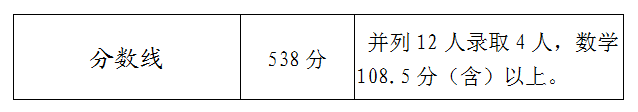 | 分数线 | 538 分 | 并列 12 人录取 4 人，数学 108.5 分（含）以上。 |
|---|---|---|